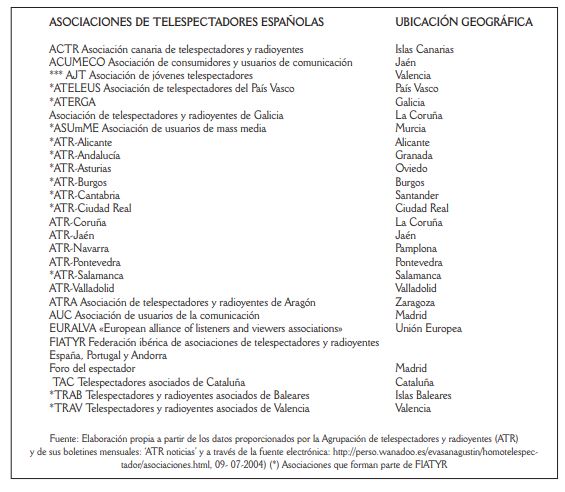 | ASOCIACIONES DE TELESPECTADORES ESPAÑOLAS | UBICACIÓN GEOGRÁFICA |
|---|---|
| ACTR Asociación canaria de telespectadores y radioyentes | Islas Canarias |
| ACUMECO Asociación de consumidores y usuarios de comunicación | Jaén |
| *** AJT Asociación de jóvenes telespectadores | Valencia |
| *ATELEUS Asociación de telespectadores del País Vasco | País Vasco |
| *ATERGA | Galicia |
| Asociación de telespectadores y radioyentes de Galicia | La Coruña |
| *ASUmME Asociación de usuarios de mass media | Murcia |
| *ATR-Alicante | Alicante |
| *ATR-Andalucía | Granada |
| *ATR-Asturias | Oviedo |
| *ATR-Burgos | Burgos |
| *ATR-Cantabria | Santander |
| *ATR-Ciudad Real | Ciudad Real |
| ATR-Coruña | La Coruña |
| ATR-Jaén | Jaén |
| ATR-Navarra | Pamplona |
| ATR-Pontevedra | Pontevedra |
| *ATR-Salamanca | Salamanca |
| ATR-Valladolid | Valladolid |
| ATRA Asociación de telespectadores y radioyentes de Aragón | Zaragoza |
| AUC Asociación de usuarios de la comunicación | Madrid |
| EURALVA «European alliance of listeners and viewers associations» | Unión Europea |
| FIATYR Federación ibérica de asociaciones de telespectadores y radioyentes España, Portugal y Andorra | |
| Foro del espectador | Madrid |
| TAC Telespectadores asociados de Cataluña | Cataluña |
| *TRAB Telespectadores y radioyentes asociados de Baleares | Islas Baleares |
| *TRAV Telespectadores y radioyentes asociados de Valencia | Valencia |

Fuente: Elaboración propia a partir de los datos proporcionados por la Agrupación de telespectadores y radioyentes (ATR) y de sus boletines mensuales: 'ATR noticias' y a través de la fuente electrónica: http://perso.wanadoo.es/evasanagustin/homotelespectador/asociaciones.html, 09- 07-2004) (*) Asociaciones que forman parte de FIATYR